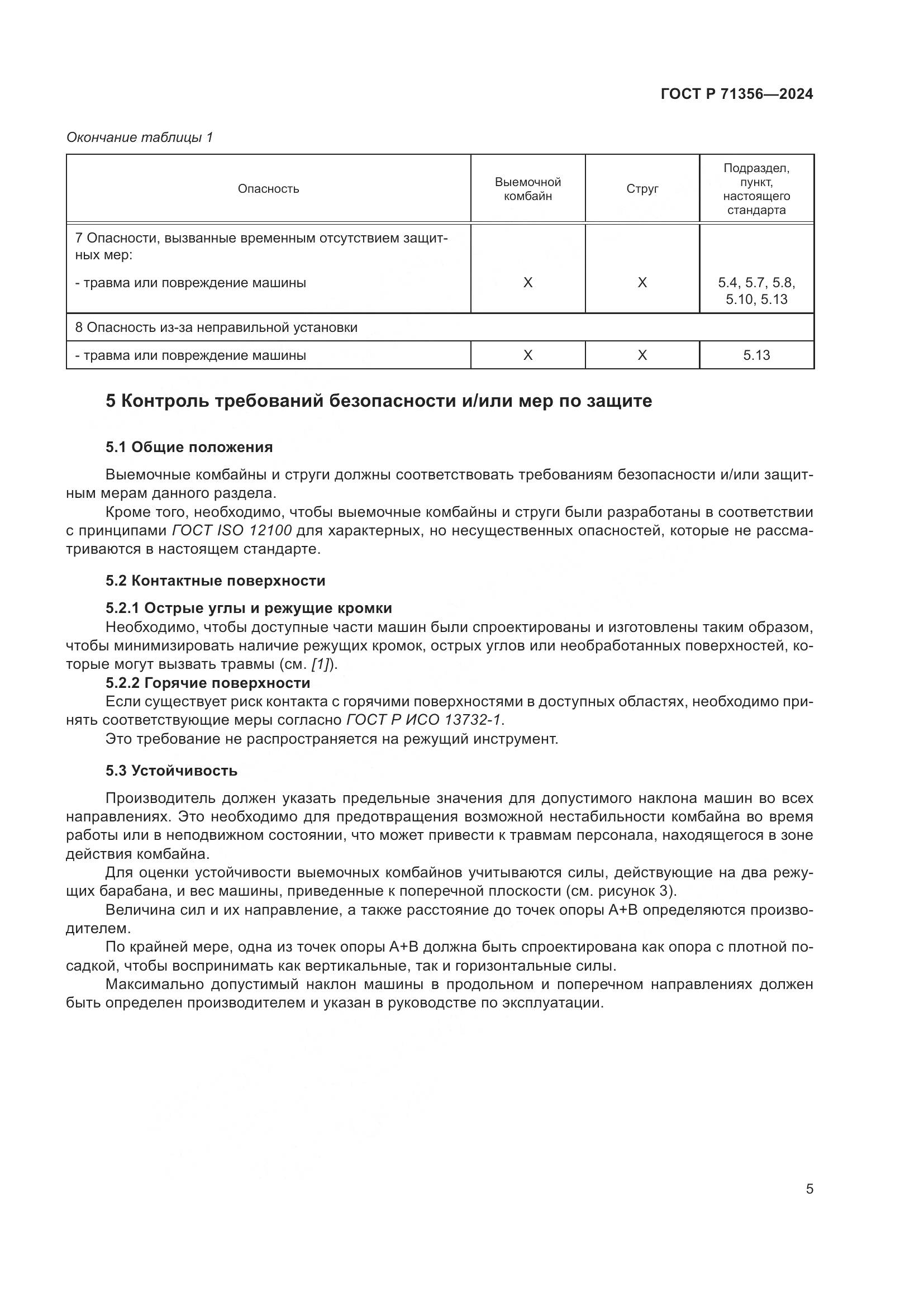 ГОСТ Р 71356—2024

Окончание таблицы 1

| Опасность | Выемочной комбайн | Струг | Подраздел, пункт, настоящего стандарта |
|---|---|---|---|
| 7 Опасности, вызванные временным отсутствием защитных мер: - травма или повреждение машины | X | X | 5.4, 5.7, 5.8, 5.10, 5.13 |
| 8 Опасность из-за неправильной установки | | | |
| - травма или повреждение машины | X | X | 5.13 |

5 Контроль требований безопасности и/или мер по защите

5.1 Общие положения

Выемочные комбайны и струги должны соответствовать требованиям безопасности и/или защитным мерам данного раздела.

Кроме того, необходимо, чтобы выемочные комбайны и струги были разработаны в соответствии с принципами ГОСТ ISO 12100 для характерных, но несущественных опасностей, которые не рассматриваются в настоящем стандарте.

5.2 Контактные поверхности

5.2.1 Острые углы и режущие кромки

Необходимо, чтобы доступные части машин были спроектированы и изготовлены таким образом, чтобы минимизировать наличие режущих кромок, острых углов или необработанных поверхностей, которые могут вызвать травмы (см. [1]).

5.2.2 Горячие поверхности

Если существует риск контакта с горячими поверхностями в доступных областях, необходимо принять соответствующие меры согласно ГОСТ Р ИСО 13732-1.

Это требование не распространяется на режущий инструмент.

5.3 Устойчивость

Производитель должен указать предельные значения для допустимого наклона машин во всех направлениях. Это необходимо для предотвращения возможной нестабильности комбайна во время работы или в неподвижном состоянии, что может привести к травмам персонала, находящегося в зоне действия комбайна.

Для оценки устойчивости выемочных комбайнов учитываются силы, действующие на два режущих барабана, и вес машины, приведенные к поперечной плоскости (см. рисунок 3).

Величина сил и их направление, а также расстояние до точек опоры А+В определяются производителем.

По крайней мере, одна из точек опоры А+В должна быть спроектирована как опора с плотной посадкой, чтобы воспринимать как вертикальные, так и горизонтальные силы.

Максимально допустимый наклон машины в продольном и поперечном направлениях должен быть определен производителем и указан в руководстве по эксплуатации.

5